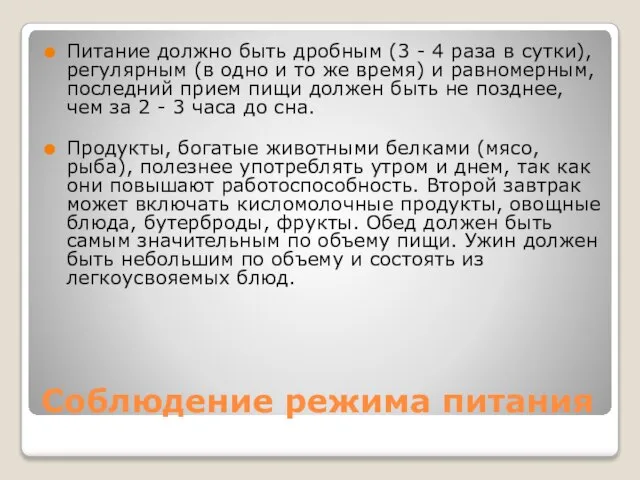 Питание должно быть дробным (3 - 4 раза в сутки), регулярным (в одно и то же время) и равномерным, последний прием пищи должен быть не позднее, чем за 2 - 3 часа до сна.

Продукты, богатые животными белками (мясо, рыба), полезнее употреблять утром и днем, так как они повышают работоспособность. Второй завтрак может включать кисломолочные продукты, овощные блюда, бутерброды, фрукты. Обед должен быть самым значительным по объему пищи. Ужин должен быть небольшим по объему и состоять из легкоусвояемых блюд.

Соблюдение режима питания